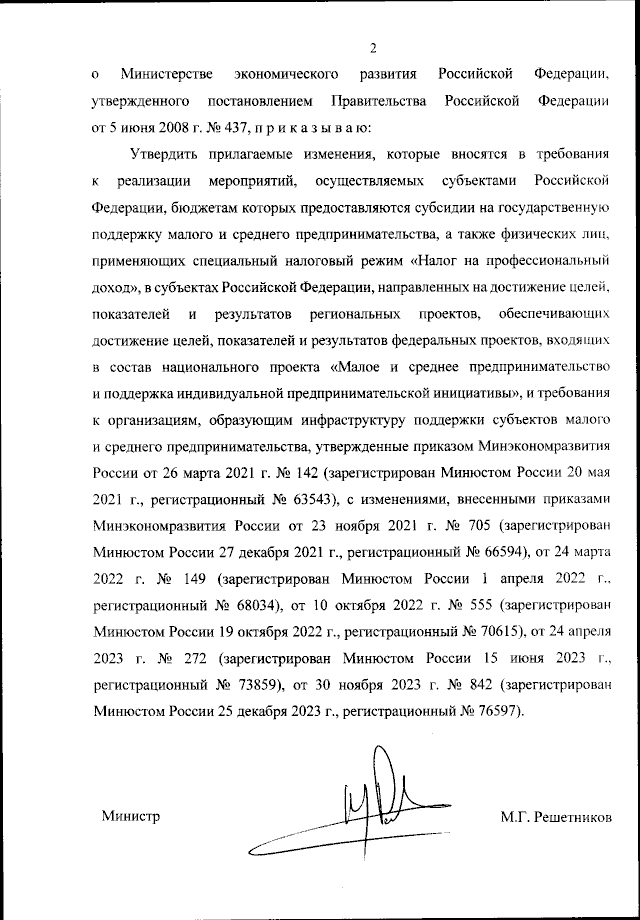 2

о Министерстве экономического развития Российской Федерации, утвержденного постановлением Правительства Российской Федерации от 5 июня 2008 г. № 437, п р и к а з ы в а ю:

Утвердить прилагаемые изменения, которые вносятся в требования к реализации мероприятий, осуществляемых субъектами Российской Федерации, бюджетам которых предоставляются субсидии на государственную поддержку малого и среднего предпринимательства, а также физических лиц, применяющих специальный налоговый режим «Налог на профессиональный доход», в субъектах Российской Федерации, направленных на достижение целей, показателей и результатов региональных проектов, обеспечивающих достижение целей, показателей и результатов федеральных проектов, входящих в состав национального проекта «Малое и среднее предпринимательство и поддержка индивидуальной предпринимательской инициативы», и требования к организациям, образующим инфраструктуру поддержки субъектов малого и среднего предпринимательства, утвержденные приказом Минэкономразвития России от 26 марта 2021 г. № 142 (зарегистрирован Минюстом России 20 мая 2021 г., регистрационный № 63543), с изменениями, внесенными приказами Минэкономразвития России от 23 ноября 2021 г. № 705 (зарегистрирован Минюстом России 27 декабря 2021 г., регистрационный № 66594), от 24 марта 2022 г. № 149 (зарегистрирован Минюстом России 1 апреля 2022 г., регистрационный № 68034), от 10 октября 2022 г. № 555 (зарегистрирован Минюстом России 19 октября 2022 г., регистрационный № 70615), от 24 апреля 2023 г. № 272 (зарегистрирован Минюстом России 15 июня 2023 г., регистрационный № 73859), от 30 ноября 2023 г. № 842 (зарегистрирован Минюстом России 25 декабря 2023 г., регистрационный № 76597).

Министр

М.Г. Решетников